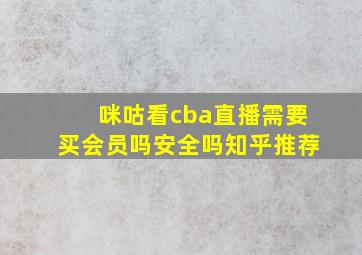 咪咕看cba直播需要买会员吗安全吗知乎推荐